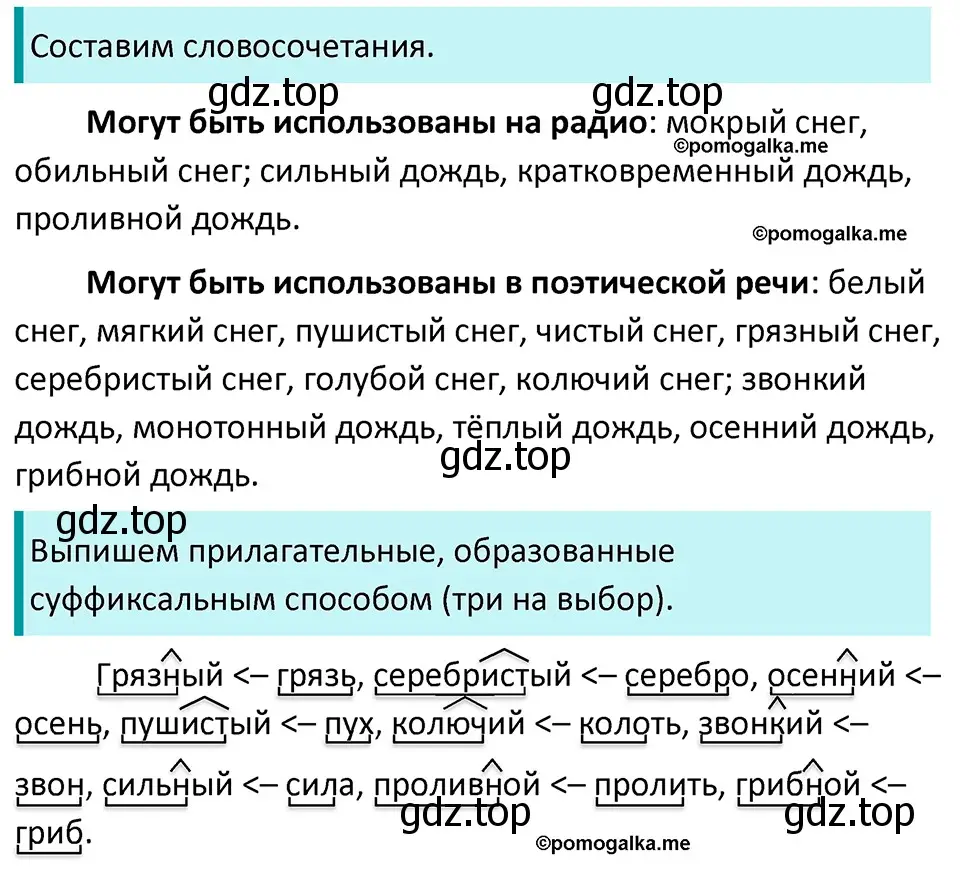 Составим словосочетания.

gdz.top gdz.top

**Могут быть использованы на радио**: мокрый снег, обильный снег; сильный дождь, кратковременный дождь, проливной дождь.

©pomogalka.me

©pomogalka.me

**Могут быть использованы в поэтической речи**: белый снег, мягкий снег, пушистый снег, чистый снег, грязный снег, серебристый снег, голубой снег, колючий снег; звонкий дождь, монотонный дождь, тёплый дождь, осенний дождь, грибной дождь.

gdz.top

gdz.top

Выпишем прилагательные, образованные суффиксальным способом (три на выбор).

Грязный <– грязь, серебристый <– серебро, осенний <– осень, пушистый <– пух, колючий <– колоть, звонкий <– звон, сильный <– сила, проливной <– пролить, грибной <– гриб.

gdz.top gdz.top

©pomogalka.me